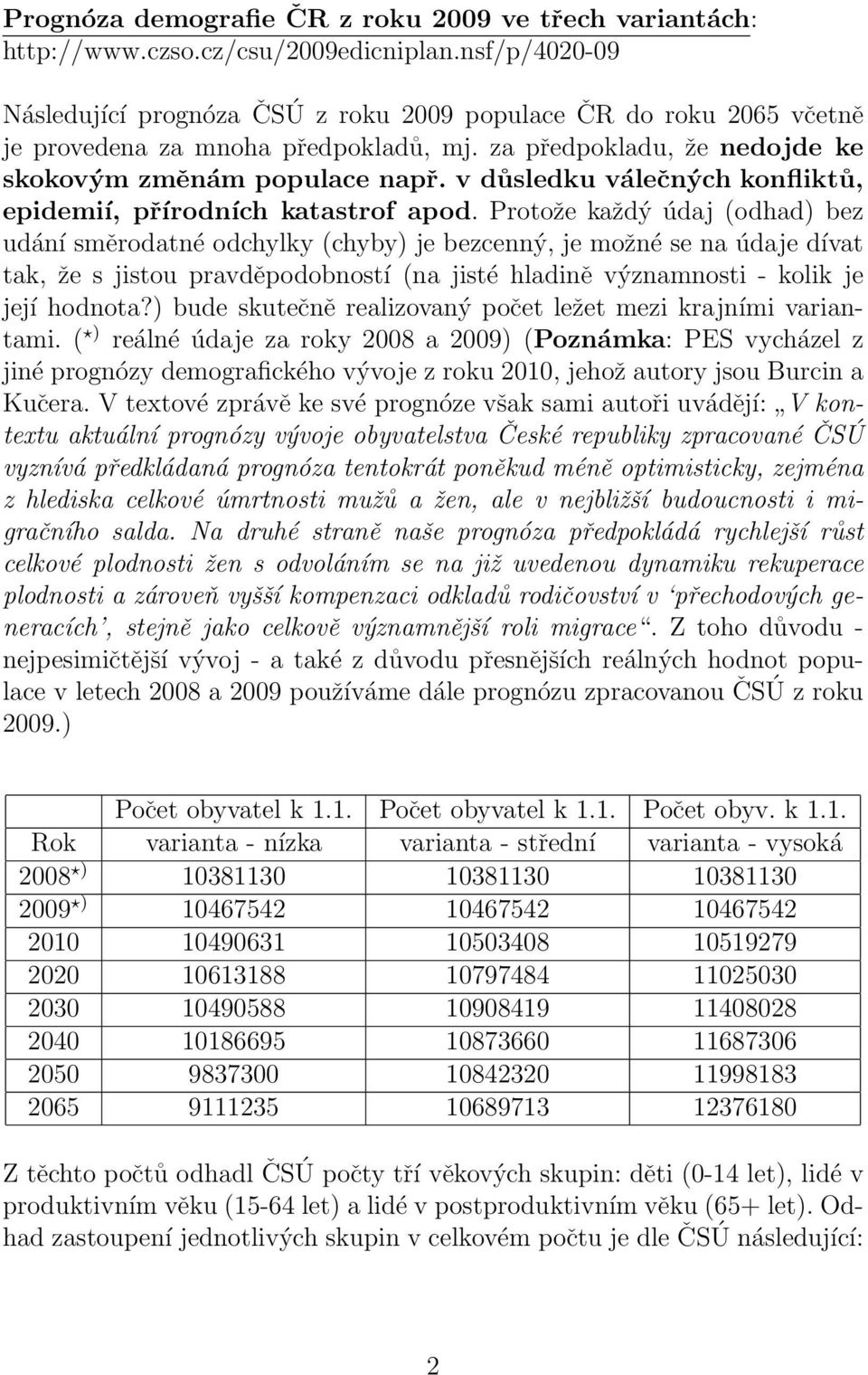 Prognóza demografie ČR z roku 2009 ve třech variantách: http://www.czso.cz/csu/2009edicniplan.nsf/p/4020-09

Následující prognóza ČSÚ z roku 2009 populace ČR do roku 2065 včetně je provedena za mnoha předpokladů, mj. za předpokladu, že nedojde ke skokovým změnám populace např. v důsledku válečných konfliktů, epidemií, přírodních katastrof apod. Protože každý údaj (odhad) bez udání směrodatné odchylky (chyby) je bezcenný, je možné se na údaje dívat tak, že s jistou pravděpodobností (na jisté hladině významnosti - kolik je její hodnota?) bude skutečně realizovaný počet ležet mezi krajními variantami. ($^{\star)}$ reálné údaje za roky 2008 a 2009) (Poznámka: PES vycházel z jiné prognózy demografického vývoje z roku 2010, jehož autory jsou Burcin a Kučera. V textové zprávě ke své prognóze však sami autoři uvádějí: „V kontextu aktuální prognózy vývoje obyvatelstva České republiky zpracované ČSÚ vyznívá předkládaná prognóza tentokrát poněkud méně optimisticky, zejména z hlediska celkové úmrtnosti mužů a žen, ale v nejbližší budoucnosti i migračního salda. Na druhé straně naše prognóza předpokládá rychlejší růst celkové plodnosti žen s odvoláním se na již uvedenou dynamiku rekuperace plodnosti a zároveň vyšší kompenzaci odkladů rodičovství v ‘přechodových generacích’, stejně jako celkově významnější roli migrace“. Z toho důvodu - nejpesimičtější vývoj - a také z důvodu přesnějších reálných hodnot populace v letech 2008 a 2009 používáme dále prognózu zpracovanou ČSÚ z roku 2009.)

| Rok | Počet obyvatel k 1.1. varianta - nízka | Počet obyvatel k 1.1. varianta - střední | Počet obyv. k 1.1. varianta - vysoká |
|---|---|---|---|
| 2008$^{\star)}$ | 10381130 | 10381130 | 10381130 |
| 2009$^{\star)}$ | 10467542 | 10467542 | 10467542 |
| 2010 | 10490631 | 10503408 | 10519279 |
| 2020 | 10613188 | 10797484 | 11025030 |
| 2030 | 10490588 | 10908419 | 11408028 |
| 2040 | 10186695 | 10873660 | 11687306 |
| 2050 | 9837300 | 10842320 | 11998183 |
| 2065 | 9111235 | 10689713 | 12376180 |

Z těchto počtů odhadl ČSÚ počty tří věkových skupin: děti (0-14 let), lidé v produktivním věku (15-64 let) a lidé v postproduktivním věku (65+ let). Odhad zastoupení jednotlivých skupin v celkovém počtu je dle ČSÚ následující:

2